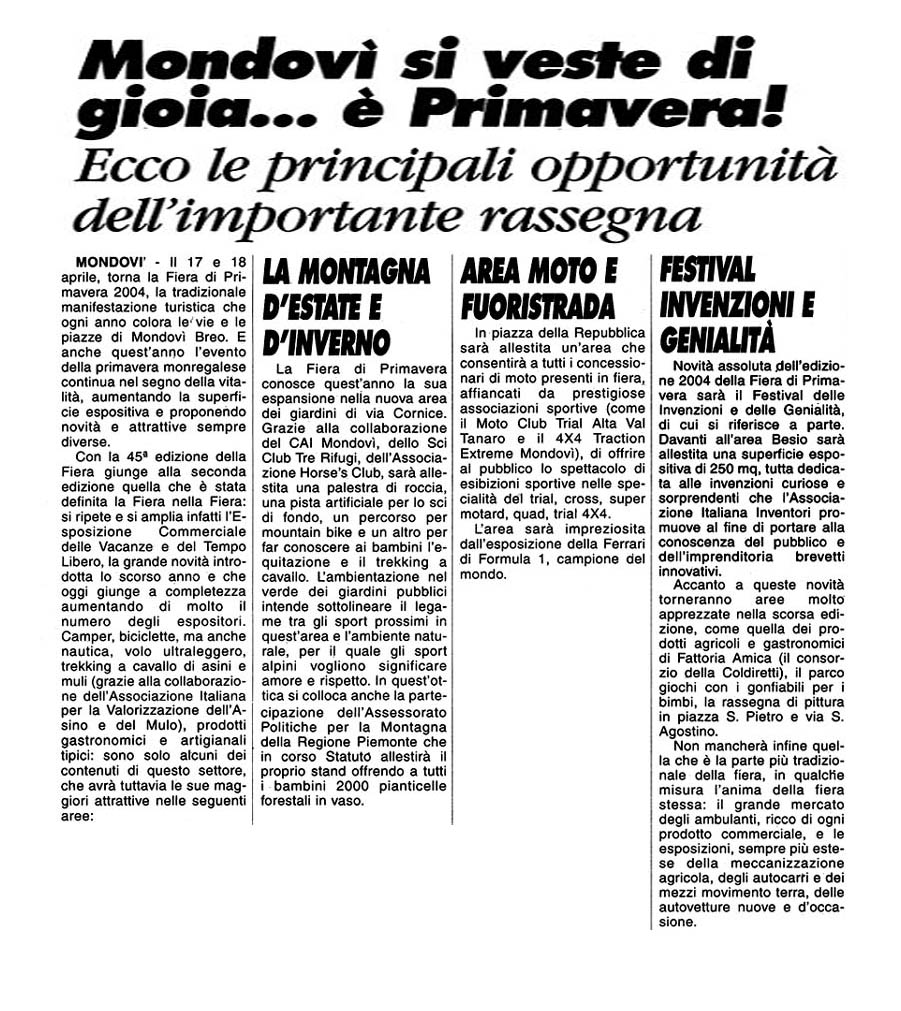 Mondovì si veste di gioia... è Primavera!

Ecco le principali opportunità dell'importante rassegna

MONDOVI' - Il 17 e 18 aprile, torna la Fiera di Primavera 2004, la tradizionale manifestazione turistica che ogni anno colora le vie e le piazze di Mondovì Breo. E anche quest'anno l'evento della primavera monregalese continua nel segno della vitalità, aumentando la superficie espositiva e proponendo novità e attrattive sempre diverse.

Con la 45ª edizione della Fiera giunge alla seconda edizione quella che è stata definita la Fiera nella Fiera: si ripete e si amplia infatti l'Esposizione Commerciale delle Vacanze e del Tempo Libero, la grande novità introdotta lo scorso anno e che oggi giunge a completezza aumentando di molto il numero degli espositori. Camper, biciclette, ma anche nautica, volo ultraleggero, trekking a cavallo di asini e muli (grazie alla collaborazione dell'Associazione Italiana per la Valorizzazione dell'Asino e del Mulo), prodotti gastronomici e artigianali tipici: sono solo alcuni dei contenuti di questo settore, che avrà tuttavia le sue maggiori attrattive nelle seguenti aree:

LA MONTAGNA D'ESTATE E D'INVERNO

La Fiera di Primavera conosce quest'anno la sua espansione nella nuova area dei giardini di via Cornice. Grazie alla collaborazione del CAI Mondovì, dello Sci Club Tre Rifugi, dell'Associazione Horse's Club, sarà allestita una palestra di roccia, una pista artificiale per lo sci di fondo, un percorso per mountain bike e un altro per far conoscere ai bambini l'equitazione e il trekking a cavallo. L'ambientazione nel verde dei giardini pubblici intende sottolineare il legame tra gli sport prossimi in quest'area e l'ambiente naturale, per il quale gli sport alpini vogliono significare amore e rispetto. In quest'ottica si colloca anche la partecipazione dell'Assessorato Politiche per la Montagna della Regione Piemonte che in corso Statuto allestirà il proprio stand offrendo a tutti i bambini 2000 pianticelle forestali in vaso.

AREA MOTO E FUORISTRADA

In piazza della Repubblica sarà allestita un'area che consentirà a tutti i concessionari di moto presenti in fiera, affiancati da prestigiose associazioni sportive (come il Moto Club Trial Alta Val Tanaro e il 4X4 Traction Extreme Mondovì), di offrire al pubblico lo spettacolo di esibizioni sportive nelle specialità del trial, cross, super motard, quad, trial 4X4.

L'area sarà impreziosita dall'esposizione della Ferrari di Formula 1, campione del mondo.

FESTIVAL INVENZIONI E GENIALITÀ

Novità assoluta dell'edizione 2004 della Fiera di Primavera sarà il Festival delle Invenzioni e delle Genialità, di cui si riferisce a parte. Davanti all'area Besio sarà allestita una superficie espositiva di 250 mq, tutta dedicata alle invenzioni curiose e sorprendenti che l'Associazione Italiana Inventori promuove al fine di portare alla conoscenza del pubblico e dell'imprenditoria brevetti innovativi.

Accanto a queste novità torneranno aree molto apprezzate nella scorsa edizione, come quella dei prodotti agricoli e gastronomici di Fattoria Amica (il consorzio della Coldiretti), il parco giochi con i gonfiabili per i bimbi, la rassegna di pittura in piazza S. Pietro e via S. Agostino.

Non mancherà infine quella che è la parte più tradizionale della fiera, in qualche misura l'anima della fiera stessa: il grande mercato degli ambulanti, ricco di ogni prodotto commerciale, e le esposizioni, sempre più estese della meccanizzazione agricola, degli autocarri e dei mezzi movimento terra, delle autovetture nuove e d'occasione.